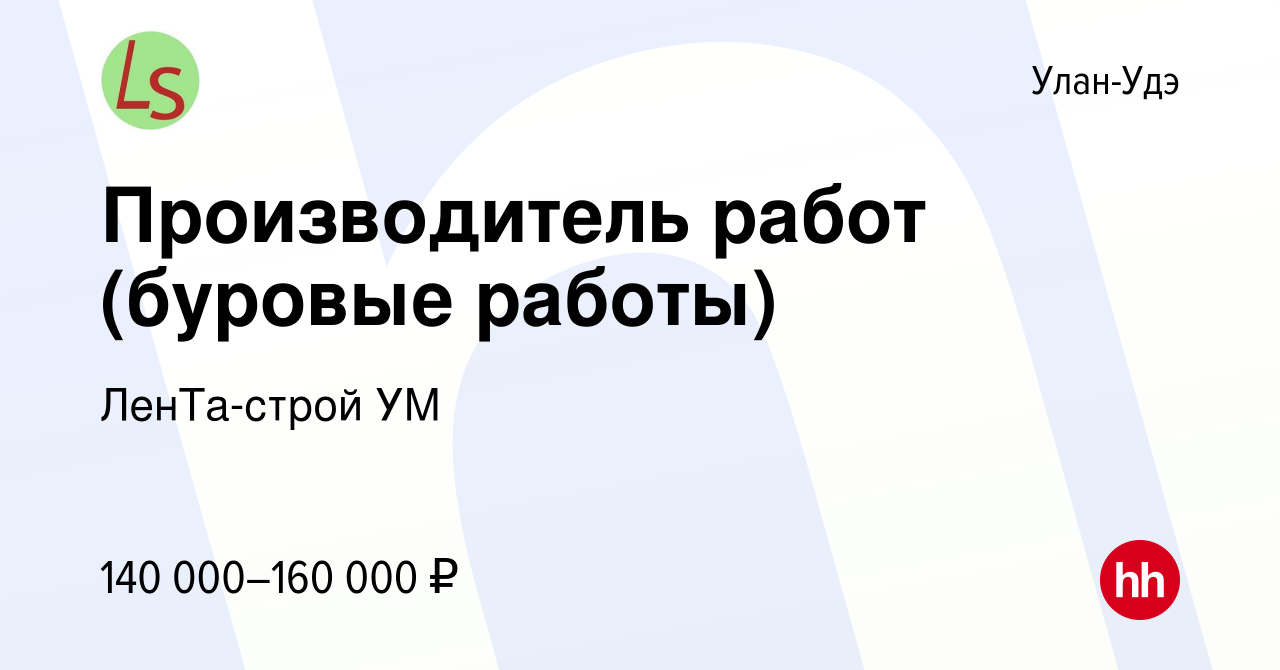 Ls

Улан-Удэ

Производитель работ (буровые работы)

ЛенТа-строй УМ

140 000–160 000 ₽

hh